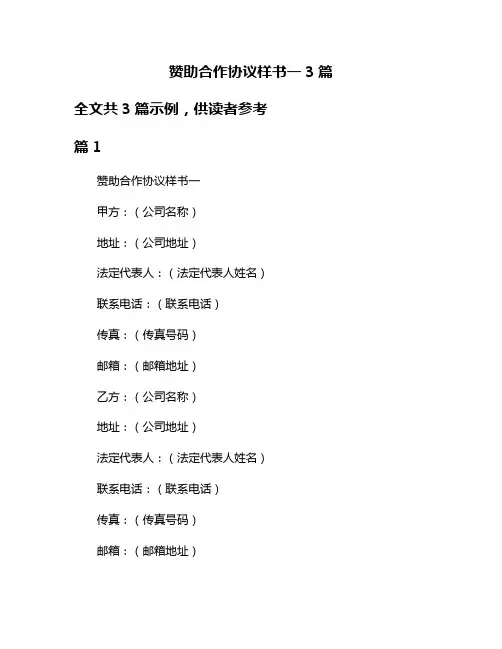 赞助合作协议样书一 3 篇

全文共 3 篇示例，供读者参考

篇 1

赞助合作协议样书一

甲方：（公司名称）

地址：（公司地址）

法定代表人：（法定代表人姓名）

联系电话：（联系电话）

传真：（传真号码）

邮箱：（邮箱地址）

乙方：（公司名称）

地址：（公司地址）

法定代表人：（法定代表人姓名）

联系电话：（联系电话）

传真：（传真号码）

邮箱：（邮箱地址）